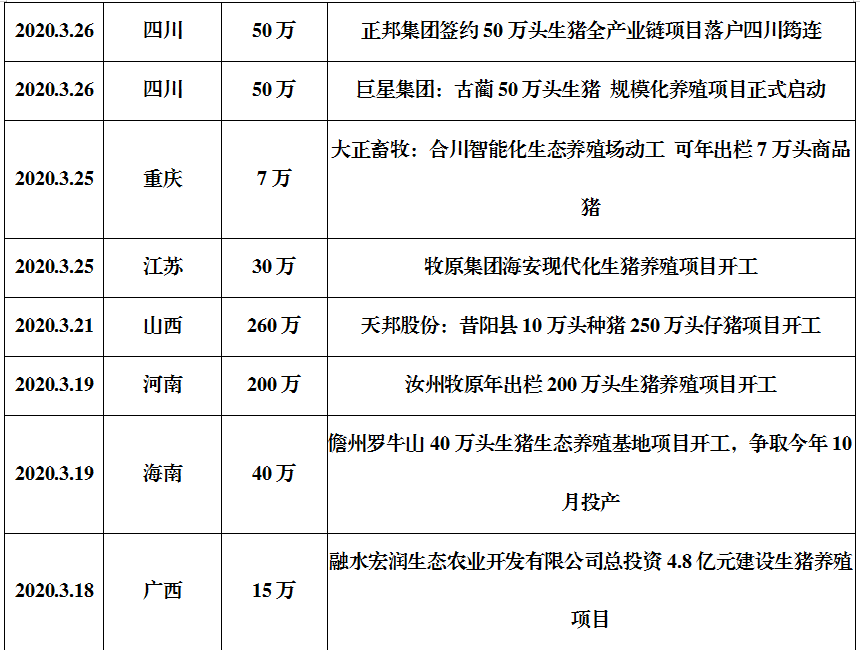 | 2020.3.26 | 四川 | 50万 | 正邦集团签约50万头生猪全产业链项目落户四川筠连 |
|---|---|---|---|
| 2020.3.26 | 四川 | 50万 | 巨星集团：古蔺50万头生猪 规模化养殖项目正式启动 |
| 2020.3.25 | 重庆 | 7万 | 大正畜牧：合川智能化生态养殖场动工 可年出栏7万头商品猪 |
| 2020.3.25 | 江苏 | 30万 | 牧原集团海安现代化生猪养殖项目开工 |
| 2020.3.21 | 山西 | 260万 | 天邦股份：昔阳县10万头种猪250万头仔猪项目开工 |
| 2020.3.19 | 河南 | 200万 | 汝州牧原年出栏200万头生猪养殖项目开工 |
| 2020.3.19 | 海南 | 40万 | 儋州罗牛山40万头生猪生态养殖基地项目开工，争取今年10月投产 |
| 2020.3.18 | 广西 | 15万 | 融水宏润生态农业开发有限公司总投资4.8亿元建设生猪养殖项目 |